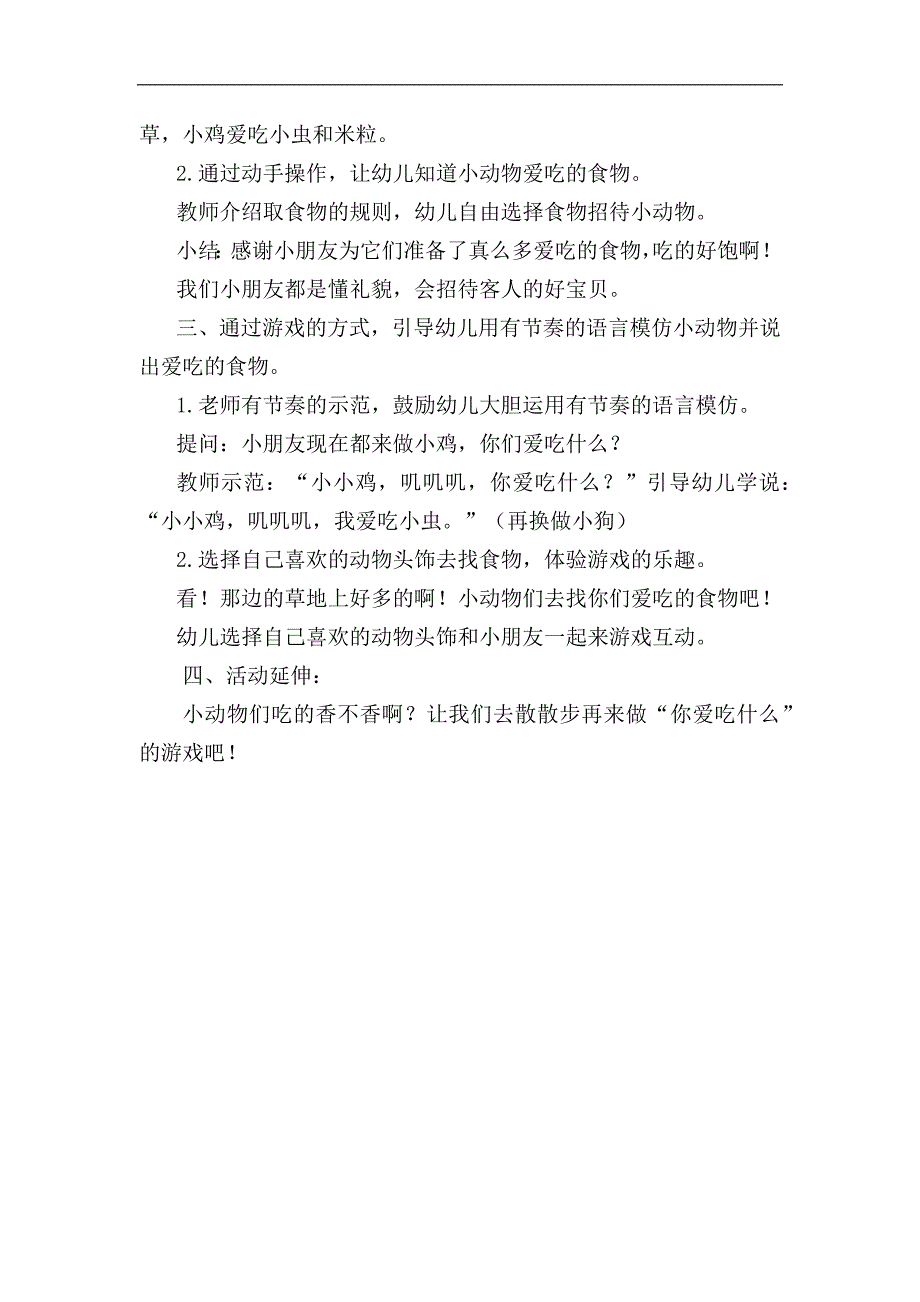 草，小鸡爱吃小虫和米粒。

2.通过动手操作，让幼儿知道小动物爱吃的食物。

教师介绍取食物的规则，幼儿自由选择食物招待小动物。

小结：感谢小朋友为它们准备了真么多爱吃的食物，吃的好饱啊！

我们小朋友都是懂礼貌，会招待客人的好宝贝。

三、通过游戏的方式，引导幼儿用有节奏的语言模仿小动物并说出爱吃的食物。

1.老师有节奏的示范，鼓励幼儿大胆运用有节奏的语言模仿。

提问：小朋友现在都来做小鸡，你们爱吃什么？

教师示范：“小小鸡，叽叽叽，你爱吃什么？”引导幼儿学说：“小小鸡，叽叽叽，我爱吃小虫。”（再换做小狗）

2.选择自己喜欢的动物头饰去找食物，体验游戏的乐趣。

看！那边的草地上好多的啊！小动物们去找你们爱吃的食物吧！

幼儿选择自己喜欢的动物头饰和小朋友一起来游戏互动。

四、活动延伸：

小动物们吃的香不香啊？让我们去散散步再来做“你爱吃什么”的游戏吧！